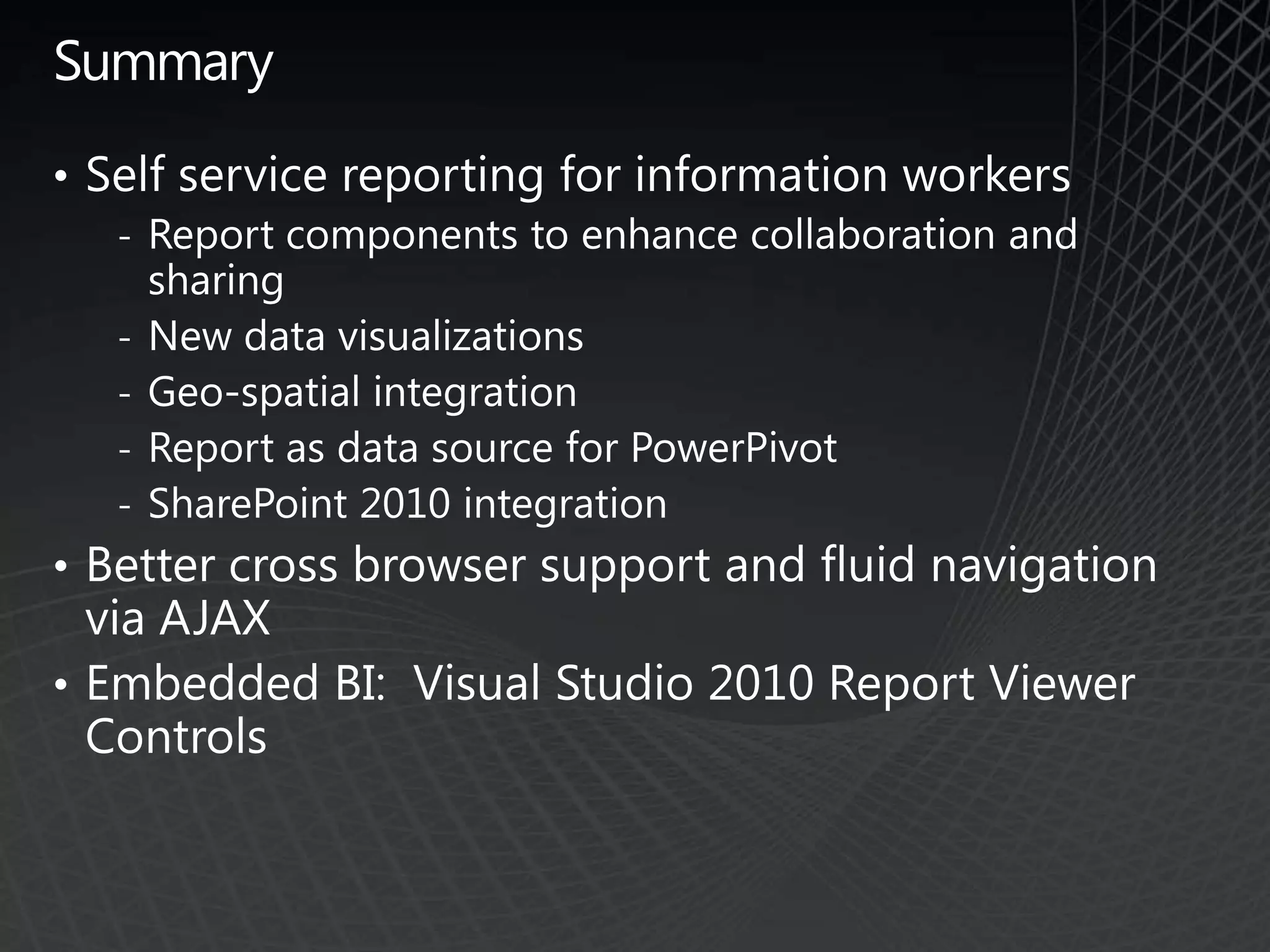 Summary

• Self service reporting for information workers
  - Report components to enhance collaboration and sharing
  - New data visualizations
  - Geo-spatial integration
  - Report as data source for PowerPivot
  - SharePoint 2010 integration
• Better cross browser support and fluid navigation via AJAX
• Embedded BI:  Visual Studio 2010 Report Viewer Controls